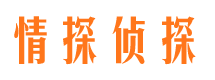 情探侦探